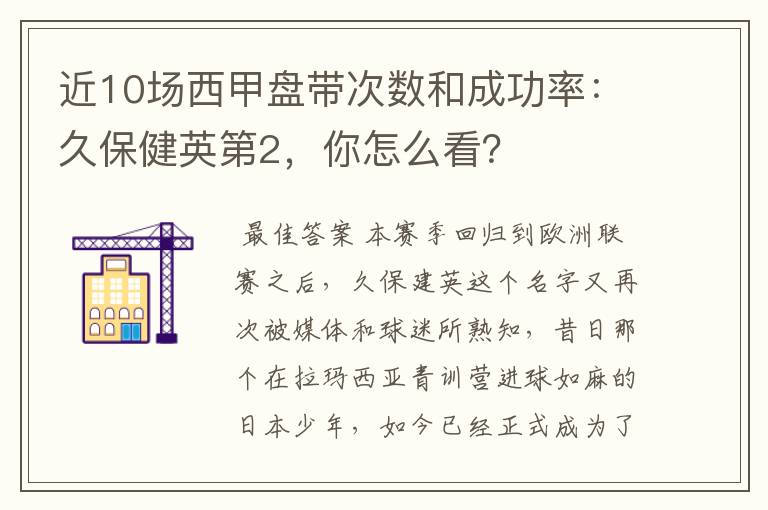 近10场西甲盘带次数和成功率：久保健英第2，你怎么看？

最佳答案 本赛季回归到欧洲联赛之后，久保建英这个名字又再次被媒体和球迷所熟知，昔日那个在拉玛西亚青训营进球如麻的日本少年，如今已经正式成为了